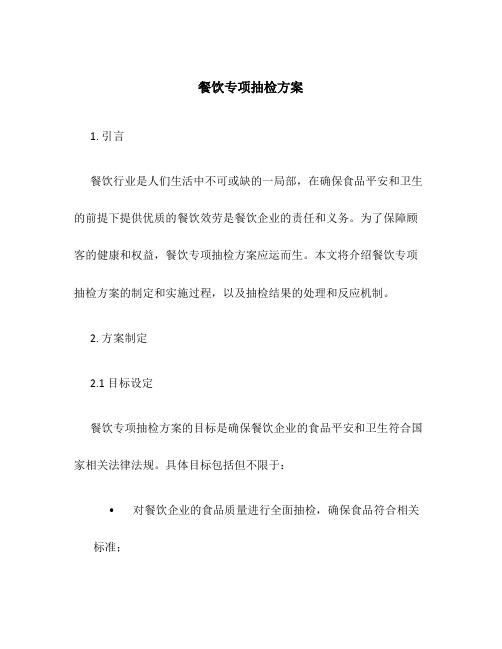 餐饮专项抽检方案

1. 引言

餐饮行业是人们生活中不可或缺的一局部，在确保食品平安和卫生的前提下提供优质的餐饮效劳是餐饮企业的责任和义务。为了保障顾客的健康和权益，餐饮专项抽检方案应运而生。本文将介绍餐饮专项抽检方案的制定和实施过程，以及抽检结果的处理和反应机制。

2. 方案制定

2.1 目标设定

餐饮专项抽检方案的目标是确保餐饮企业的食品平安和卫生符合国家相关法律法规。具体目标包括但不限于：

• 对餐饮企业的食品质量进行全面抽检，确保食品符合相关标准；